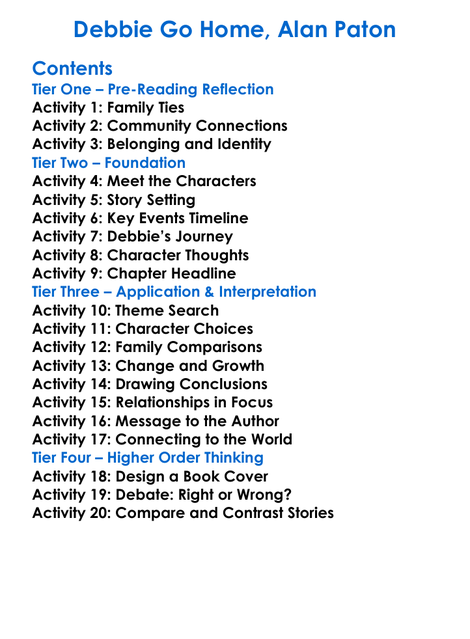 Debbie Go Home, Alan Paton

Contents
Tier One – Pre-Reading Reflection
Activity 1: Family Ties
Activity 2: Community Connections
Activity 3: Belonging and Identity
Tier Two – Foundation
Activity 4: Meet the Characters
Activity 5: Story Setting
Activity 6: Key Events Timeline
Activity 7: Debbie's Journey
Activity 8: Character Thoughts
Activity 9: Chapter Headline
Tier Three – Application & Interpretation
Activity 10: Theme Search
Activity 11: Character Choices
Activity 12: Family Comparisons
Activity 13: Change and Growth
Activity 14: Drawing Conclusions
Activity 15: Relationships in Focus
Activity 16: Message to the Author
Activity 17: Connecting to the World
Tier Four – Higher Order Thinking
Activity 18: Design a Book Cover
Activity 19: Debate: Right or Wrong?
Activity 20: Compare and Contrast Stories